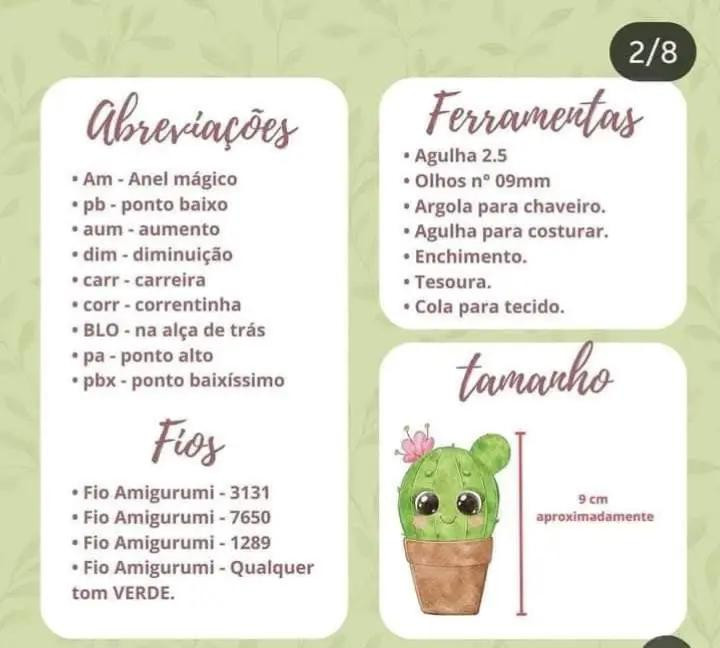 2/8

Abreviações

• Am - Anel mágico
• pb - ponto baixo
• aum - aumento
• dim - diminuição
• carr - carreira
• corr - correntinha
• BLO - na alça de trás
• pa - ponto alto
• pbx - ponto baixíssimo

Fios

• Fio Amigurumi - 3131
• Fio Amigurumi - 7650
• Fio Amigurumi - 1289
• Fio Amigurumi - Qualquer tom VERDE.

Ferramentas

• Agulha 2.5
• Olhos nº 09mm
• Argola para chaveiro.
• Agulha para costurar.
• Enchimento.
• Tesoura.
• Cola para tecido.

tamanho

9 cm
aproximadamente